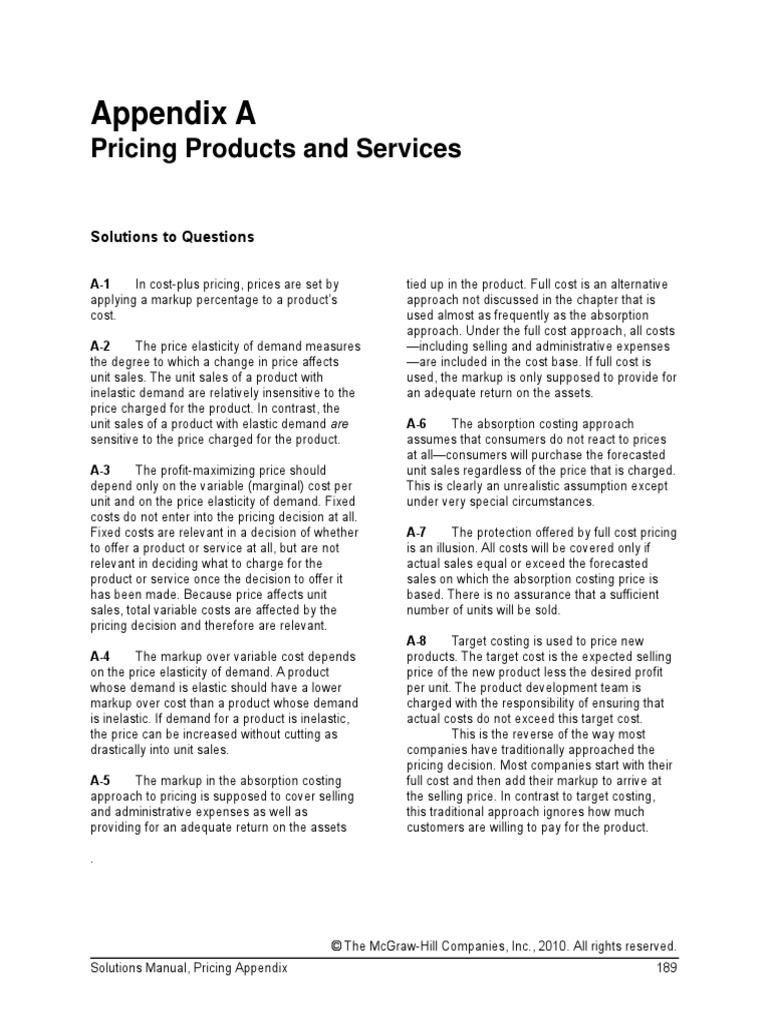 Appendix A
Pricing Products and Services

Solutions to Questions

A-1 In cost-plus pricing, prices are set by applying a markup percentage to a product's cost.

A-2 The price elasticity of demand measures the degree to which a change in price affects unit sales. The unit sales of a product with inelastic demand are relatively insensitive to the price charged for the product. In contrast, the unit sales of a product with elastic demand are sensitive to the price charged for the product.

A-3 The profit-maximizing price should depend only on the variable (marginal) cost per unit and on the price elasticity of demand. Fixed costs do not enter into the pricing decision at all. Fixed costs are relevant in a decision of whether to offer a product or service at all, but are not relevant in deciding what to charge for the product or service once the decision to offer it has been made. Because price affects unit sales, total variable costs are affected by the pricing decision and therefore are relevant.

A-4 The markup over variable cost depends on the price elasticity of demand. A product whose demand is elastic should have a lower markup over cost than a product whose demand is inelastic. If demand for a product is inelastic, the price can be increased without cutting as drastically into unit sales.

A-5 The markup in the absorption costing approach to pricing is supposed to cover selling and administrative expenses as well as providing for an adequate return on the assets

.

tied up in the product. Full cost is an alternative approach not discussed in the chapter that is used almost as frequently as the absorption approach. Under the full cost approach, all costs —including selling and administrative expenses —are included in the cost base. If full cost is used, the markup is only supposed to provide for an adequate return on the assets.

A-6 The absorption costing approach assumes that consumers do not react to prices at all—consumers will purchase the forecasted unit sales regardless of the price that is charged. This is clearly an unrealistic assumption except under very special circumstances.

A-7 The protection offered by full cost pricing is an illusion. All costs will be covered only if actual sales equal or exceed the forecasted sales on which the absorption costing price is based. There is no assurance that a sufficient number of units will be sold.

A-8 Target costing is used to price new products. The target cost is the expected selling price of the new product less the desired profit per unit. The product development team is charged with the responsibility of ensuring that actual costs do not exceed this target cost.
This is the reverse of the way most companies have traditionally approached the pricing decision. Most companies start with their full cost and then add their markup to arrive at the selling price. In contrast to target costing, this traditional approach ignores how much customers are willing to pay for the product.

© The McGraw-Hill Companies, Inc., 2010. All rights reserved.
Solutions Manual, Pricing Appendix 189